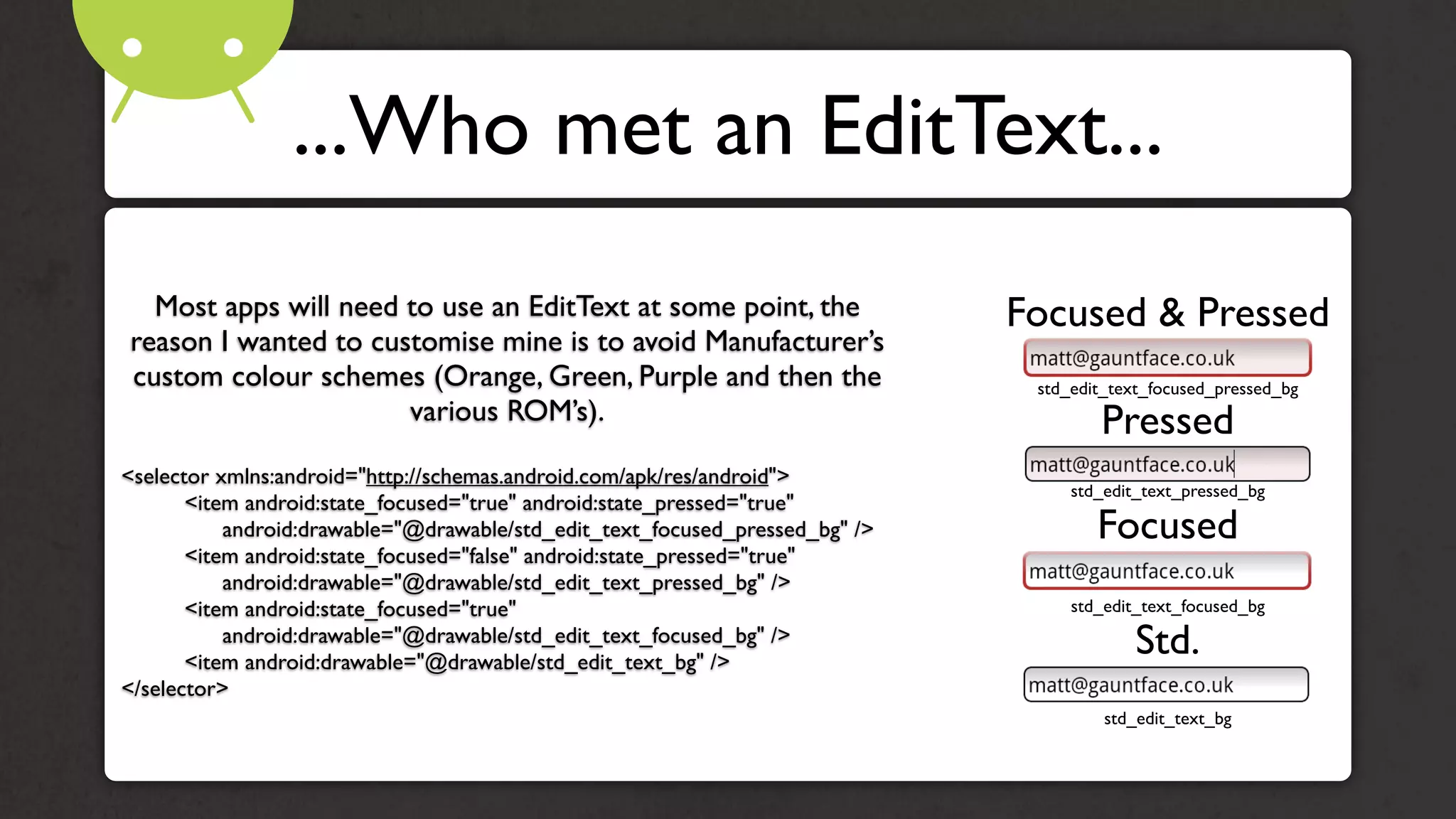 ...Who met an EditText...

Most apps will need to use an EditText at some point, the reason I wanted to customise mine is to avoid Manufacturer's custom colour schemes (Orange, Green, Purple and then the various ROM's).

<selector xmlns:android="http://schemas.android.com/apk/res/android">
<item android:state_focused="true" android:state_pressed="true"
android:drawable="@drawable/std_edit_text_focused_pressed_bg" />
<item android:state_focused="false" android:state_pressed="true"
android:drawable="@drawable/std_edit_text_pressed_bg" />
<item android:state_focused="true"
android:drawable="@drawable/std_edit_text_focused_bg" />
<item android:drawable="@drawable/std_edit_text_bg" />
</selector>

Focused & Pressed

matt@gauntface.co.uk

std_edit_text_focused_pressed_bg

Pressed

matt@gauntface.co.uk

std_edit_text_pressed_bg

Focused

matt@gauntface.co.uk

std_edit_text_focused_bg

Std.

matt@gauntface.co.uk

std_edit_text_bg